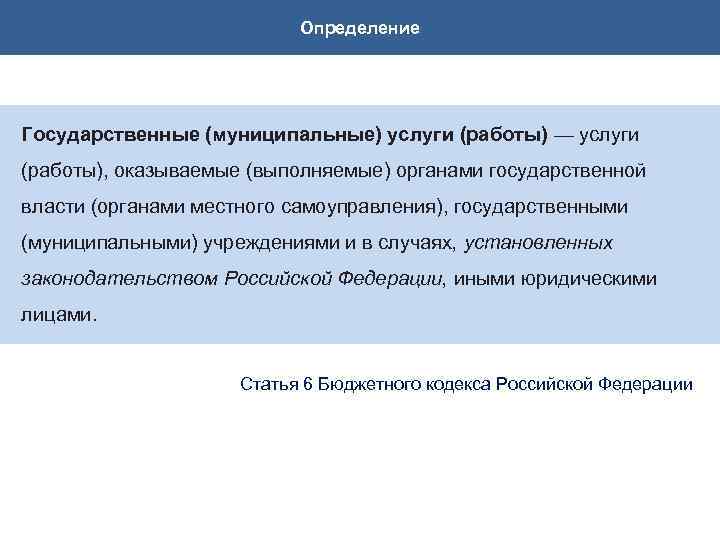 Определение

Государственные (муниципальные) услуги (работы) — услуги (работы), оказываемые (выполняемые) органами государственной власти (органами местного самоуправления), государственными (муниципальными) учреждениями и в случаях, установленных законодательством Российской Федерации, иными юридическими лицами.

Статья 6 Бюджетного кодекса Российской Федерации